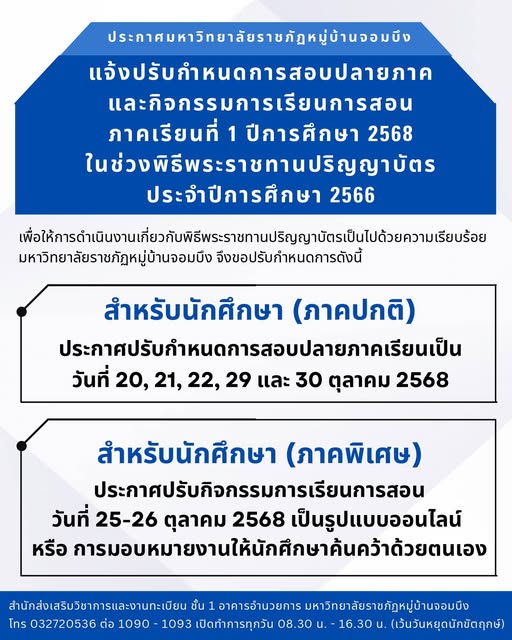 ประกาศมหาวิทยาลัยราชภัฏหมู่บ้านจอมบึง

แจ้งปรับกำหนดการสอบปลายภาค และกิจกรรมการเรียนการสอน ภาคเรียนที่ 1 ปีการศึกษา 2568 ในช่วงพิธีพระราชทานปริญญาบัตร ประจำปีการศึกษา 2566

เพื่อให้การดำเนินงานเกี่ยวกับพิธีพระราชทานปริญญาบัตรเป็นไปด้วยความเรียบร้อย มหาวิทยาลัยราชภัฏหมู่บ้านจอมบึง จึงขอปรับกำหนดการดังนี้

สำหรับนักศึกษา (ภาคปกติ)

ประกาศปรับกำหนดการสอบปลายภาคเรียนเป็น วันที่ 20, 21, 22, 29 และ 30 ตุลาคม 2568

สำหรับนักศึกษา (ภาคพิเศษ)

ประกาศปรับกิจกรรมการเรียนการสอน วันที่ 25-26 ตุลาคม 2568 เป็นรูปแบบออนไลน์ หรือ การมอบหมายงานให้นักศึกษาค้นคว้าด้วยตนเอง

สำนักส่งเสริมวิชาการและงานทะเบียน ชั้น 1 อาคารอำนวยการ มหาวิทยาลัยราชภัฏหมู่บ้านจอมบึง โทร 032720536 ต่อ 1090 - 1093 เปิดทำการทุกวัน 08.30 น. - 16.30 น. (เว้นวันหยุดนักขัตฤกษ์)